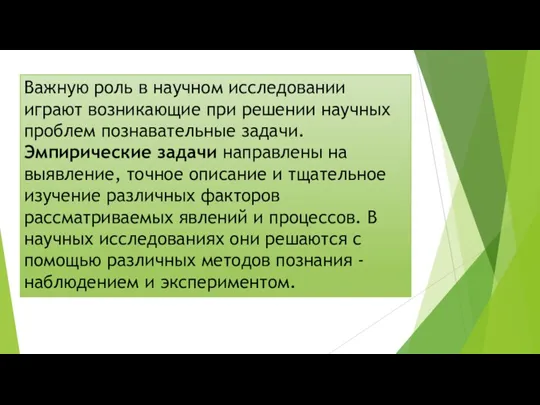 Важную роль в научном исследовании играют возникающие при решении научных проблем познавательные задачи. Эмпирические задачи направлены на выявление, точное описание и тщательное изучение различных факторов рассматриваемых явлений и процессов. В научных исследованиях они решаются с помощью различных методов познания - наблюдением и экспериментом.